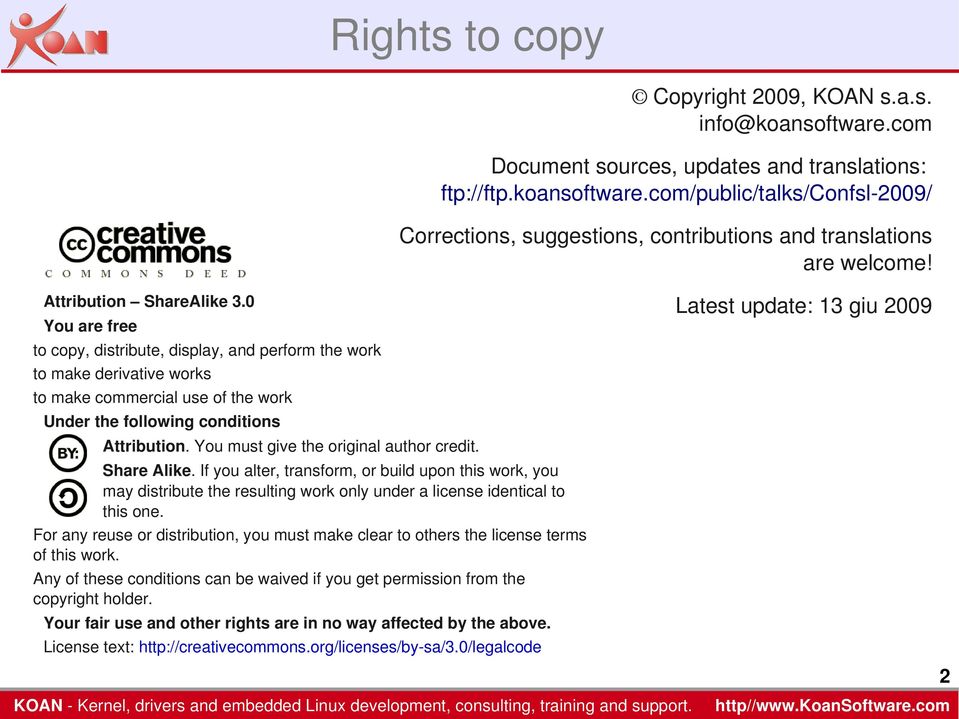 KOAN

Rights to copy

© Copyright 2009, KOAN s.a.s.
info@koansoftware.com

Document sources, updates and translations:
ftp://ftp.koansoftware.com/public/talks/Confsl-2009/

Corrections, suggestions, contributions and translations are welcome!

Latest update: 13 giu 2009

cc creative commons
COMMONS DEED

Attribution – ShareAlike 3.0

You are free

to copy, distribute, display, and perform the work

to make derivative works

to make commercial use of the work

Under the following conditions

BY:

Attribution. You must give the original author credit.

Share Alike. If you alter, transform, or build upon this work, you may distribute the resulting work only under a license identical to this one.

For any reuse or distribution, you must make clear to others the license terms of this work.

Any of these conditions can be waived if you get permission from the copyright holder.

Your fair use and other rights are in no way affected by the above.

License text: http://creativecommons.org/licenses/by-sa/3.0/legalcode

2

KOAN - Kernel, drivers and embedded Linux development, consulting, training and support. http//www.KoanSoftware.com